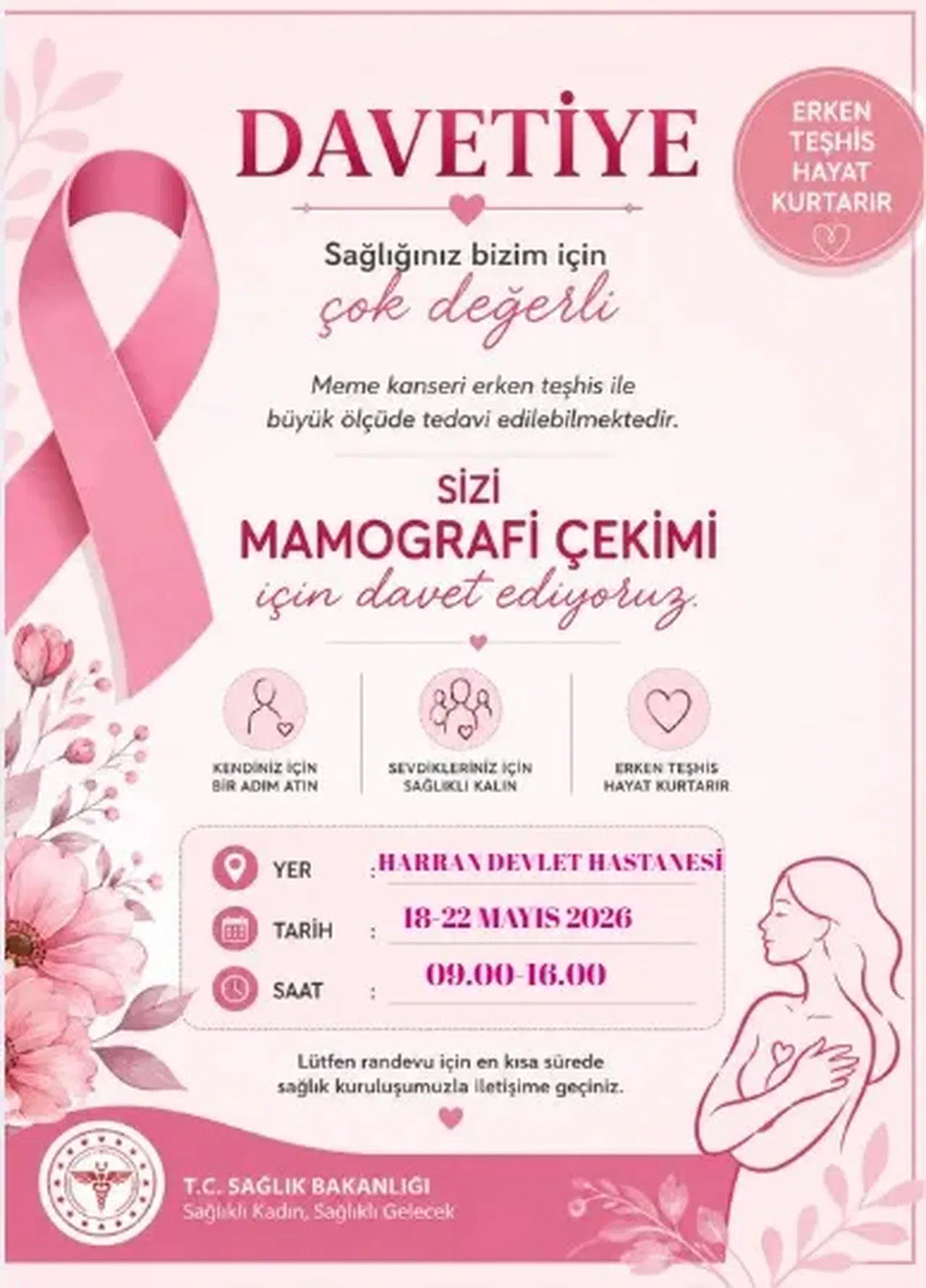 DAVETİYE

ERKEN
TEŞHİS
HAYAT
KURTARIR

Sağlığınız bizim için
çok değerli

Meme kanseri erken teşhis ile büyük ölçüde tedavi edilebilmektedir.

SİZİ
MAMOGRAFİ ÇEKİMİ
için davet ediyoruz.

KENDİNİZ İÇİN
BİR ADIM ATIN

SEVDİKLERİNİZ İÇİN
SAĞLIKLI KALIN

ERKEN TEŞHİS
HAYAT KURTARIR

YER : HARRAN DEVLET HASTANESİ
TARİH : 18-22 MAYIS 2026
SAAT : 09.00-16.00

Lütfen randevu için en kısa sürede sağlık kuruluşumuzla iletişime geçiniz.

T.C. SAĞLIK BAKANLIĞI
Sağlıklı Kadın, Sağlıklı Gelecek